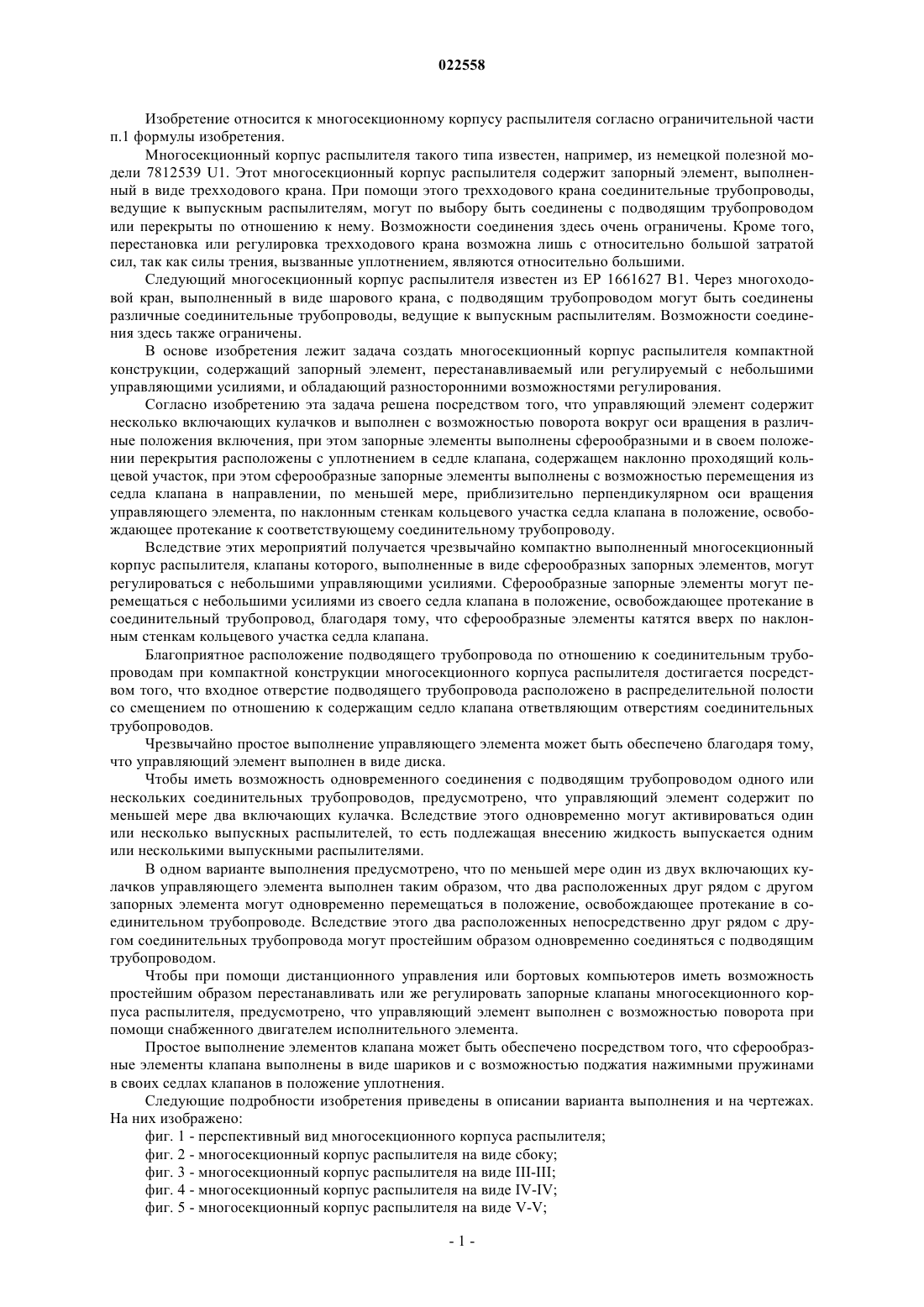 022558

Изобретение относится к многосекционному корпусу распылителя согласно ограничительной части п.1 формулы изобретения.

Многосекционный корпус распылителя такого типа известен, например, из немецкой полезной модели 7812539 U1. Этот многосекционный корпус распылителя содержит запорный элемент, выполненный в виде трехходового крана. При помощи этого трехходового крана соединительные трубопроводы, ведущие к выпускным распылителям, могут по выбору быть соединены с подводящим трубопроводом или перекрыты по отношению к нему. Возможности соединения здесь очень ограничены. Кроме того, перестановка или регулировка трехходового крана возможна лишь с относительно большой затратой сил, так как силы трения, вызванные уплотнением, являются относительно большими.

Следующий многосекционный корпус распылителя известен из EP 1661627 B1. Через многоходовой кран, выполненный в виде шарового крана, с подводящим трубопроводом могут быть соединены различные соединительные трубопроводы, ведущие к выпускным распылителям. Возможности соединения здесь также ограничены.

В основе изобретения лежит задача создать многосекционный корпус распылителя компактной конструкции, содержащий запорный элемент, перестанавливаемый или регулируемый с небольшими управляющими усилиями, и обладающий разносторонними возможностями регулирования.

Согласно изобретению эта задача решена посредством того, что управляющий элемент содержит несколько включающих кулачков и выполнен с возможностью поворота вокруг оси вращения в различные положения включения, при этом запорные элементы выполнены сферообразными и в своем положении перекрытия расположены с уплотнением в седле клапана, содержащем наклонно проходящий кольцевой участок, при этом сферообразные запорные элементы выполнены с возможностью перемещения из седла клапана в направлении, по меньшей мере, приблизительно перпендикулярном оси вращения управляющего элемента, по наклонным стенкам кольцевого участка седла клапана в положение, освобождающее протекание к соответствующему соединительному трубопроводу.

Вследствие этих мероприятий получается чрезвычайно компактно выполненный многосекционный корпус распылителя, клапаны которого, выполненные в виде сферообразных запорных элементов, могут регулироваться с небольшими управляющими усилиями. Сферообразные запорные элементы могут перемещаться с небольшими усилиями из своего седла клапана в положение, освобождающее протекание в соединительный трубопровод, благодаря тому, что сферообразные элементы катятся вверх по наклонным стенкам кольцевого участка седла клапана.

Благоприятное расположение подводящего трубопровода по отношению к соединительным трубопроводам при компактной конструкции многосекционного корпуса распылителя достигается посредством того, что входное отверстие подводящего трубопровода расположено в распределительной полости со смещением по отношению к содержащим седло клапана ответвляющим отверстиям соединительных трубопроводов.

Чрезвычайно простое выполнение управляющего элемента может быть обеспечено благодаря тому, что управляющий элемент выполнен в виде диска.

Чтобы иметь возможность одновременного соединения с подводящим трубопроводом одного или нескольких соединительных трубопроводов, предусмотрено, что управляющий элемент содержит по меньшей мере два включающих кулачка. Вследствие этого одновременно могут активироваться один или несколько выпускных распылителей, то есть подлежащая внесению жидкость выпускается одним или несколькими выпускными распылителями.

В одном варианте выполнения предусмотрено, что по меньшей мере один из двух включающих кулачков управляющего элемента выполнен таким образом, что два расположенных друг рядом с другом запорных элемента могут одновременно перемещаться в положение, освобождающее протекание в соединительном трубопроводе. Вследствие этого два расположенных непосредственно друг рядом с другом соединительных трубопровода могут простейшим образом одновременно соединяться с подводящим трубопроводом.

Чтобы при помощи дистанционного управления или бортовых компьютеров иметь возможность простейшим образом перестанавливать или же регулировать запорные клапаны многосекционного корпуса распылителя, предусмотрено, что управляющий элемент выполнен с возможностью поворота при помощи снабженного двигателем исполнительного элемента.

Простое выполнение элементов клапана может быть обеспечено посредством того, что сферообразные элементы клапана выполнены в виде шариков и с возможностью поджатия нажимными пружинами в своих седлах клапанов в положение уплотнения.

Следующие подробности изобретения приведены в описании варианта выполнения и на чертежах. На них изображено:

фиг. 1 - перспективный вид многосекционного корпуса распылителя;

фиг. 2 - многосекционный корпус распылителя на виде сбоку;

фиг. 3 - многосекционный корпус распылителя на виде III-III;

фиг. 4 - многосекционный корпус распылителя на виде IV-IV;

фиг. 5 - многосекционный корпус распылителя на виде V-V;

- 1 -